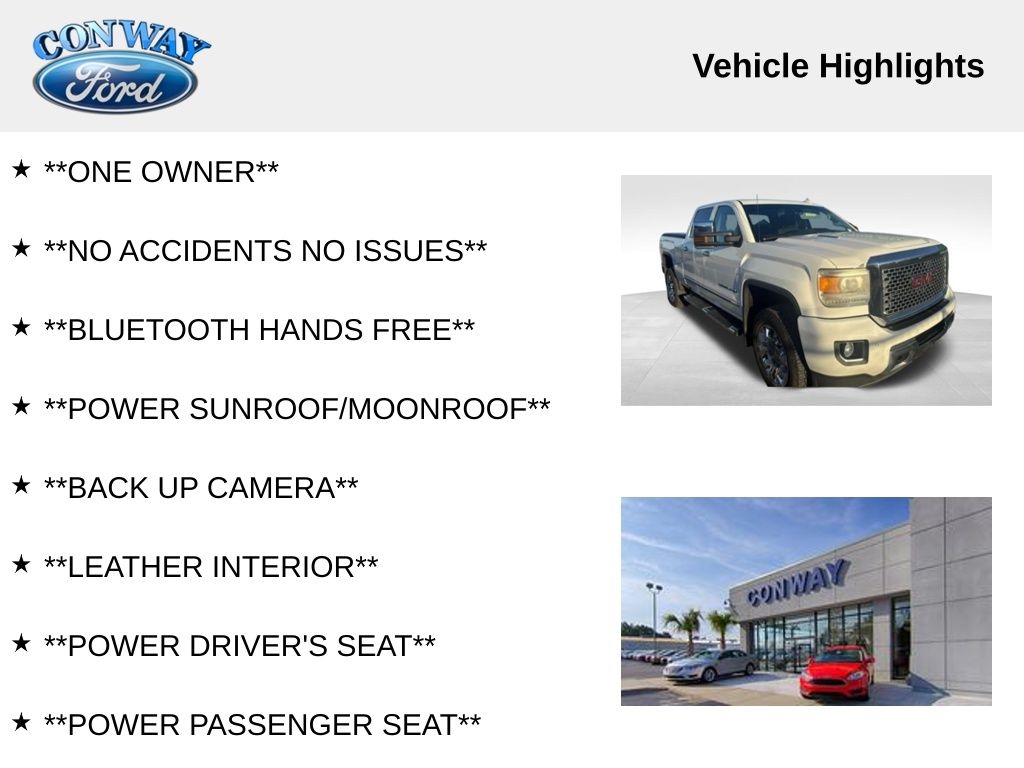 CONWAY
Ford

Vehicle Highlights

★ **ONE OWNER**

★ **NO ACCIDENTS NO ISSUES**

★ **BLUETOOTH HANDS FREE**

★ **POWER SUNROOF/MOONROOF**

★ **BACK UP CAMERA**

★ **LEATHER INTERIOR**

★ **POWER DRIVER'S SEAT**

★ **POWER PASSENGER SEAT**

CONWAY